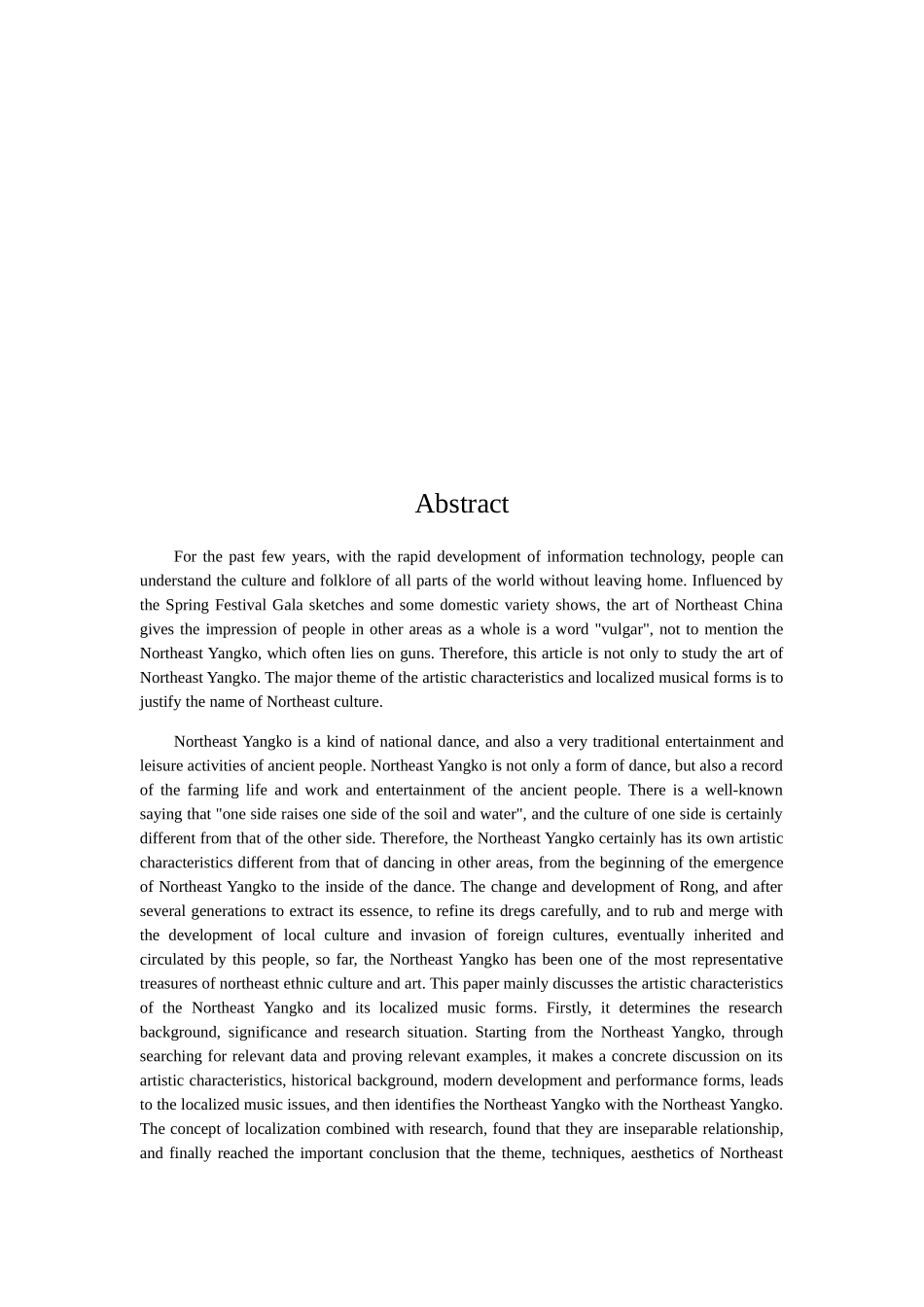 Abstract

For the past few years, with the rapid development of information technology, people can understand the culture and folklore of all parts of the world without leaving home. Influenced by the Spring Festival Gala sketches and some domestic variety shows, the art of Northeast China gives the impression of people in other areas as a whole is a word "vulgar", not to mention the Northeast Yangko, which often lies on guns. Therefore, this article is not only to study the art of Northeast Yangko. The major theme of the artistic characteristics and localized musical forms is to justify the name of Northeast culture.

Northeast Yangko is a kind of national dance, and also a very traditional entertainment and leisure activities of ancient people. Northeast Yangko is not only a form of dance, but also a record of the farming life and work and entertainment of the ancient people. There is a well-known saying that "one side raises one side of the soil and water", and the culture of one side is certainly different from that of the other side. Therefore, the Northeast Yangko certainly has its own artistic characteristics different from that of dancing in other areas, from the beginning of the emergence of Northeast Yangko to the inside of the dance. The change and development of Rong, and after several generations to extract its essence, to refine its dregs carefully, and to rub and merge with the development of local culture and invasion of foreign cultures, eventually inherited and circulated by this people, so far, the Northeast Yangko has been one of the most representative treasures of northeast ethnic culture and art. This paper mainly discusses the artistic characteristics of the Northeast Yangko and its localized music forms. Firstly, it determines the research background, significance and research situation. Starting from the Northeast Yangko, through searching for relevant data and proving relevant examples, it makes a concrete discussion on its artistic characteristics, historical background, modern development and performance forms, leads to the localized music issues, and then identifies the Northeast Yangko with the Northeast Yangko. The concept of localization combined with research, found that they are inseparable relationship, and finally reached the important conclusion that the theme, techniques, aesthetics of Northeast